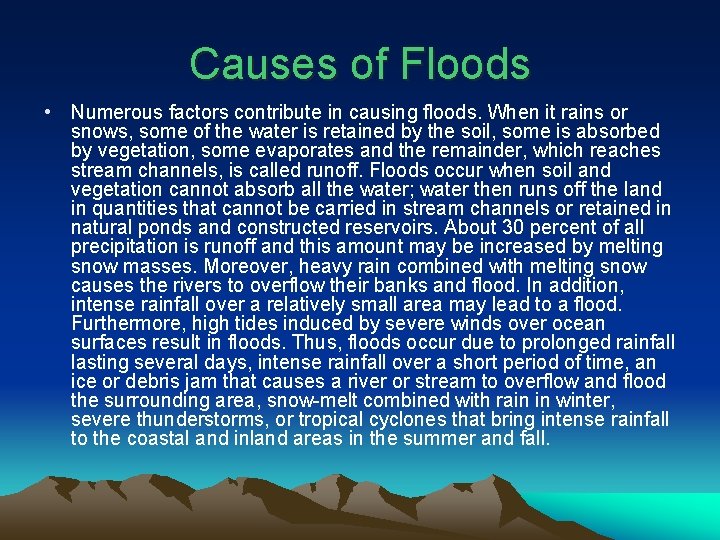 Causes of Floods

• Numerous factors contribute in causing floods. When it rains or snows, some of the water is retained by the soil, some is absorbed by vegetation, some evaporates and the remainder, which reaches stream channels, is called runoff. Floods occur when soil and vegetation cannot absorb all the water; water then runs off the land in quantities that cannot be carried in stream channels or retained in natural ponds and constructed reservoirs. About 30 percent of all precipitation is runoff and this amount may be increased by melting snow masses. Moreover, heavy rain combined with melting snow causes the rivers to overflow their banks and flood. In addition, intense rainfall over a relatively small area may lead to a flood. Furthermore, high tides induced by severe winds over ocean surfaces result in floods. Thus, floods occur due to prolonged rainfall lasting several days, intense rainfall over a short period of time, an ice or debris jam that causes a river or stream to overflow and flood the surrounding area, snow-melt combined with rain in winter, severe thunderstorms, or tropical cyclones that bring intense rainfall to the coastal and inland areas in the summer and fall.